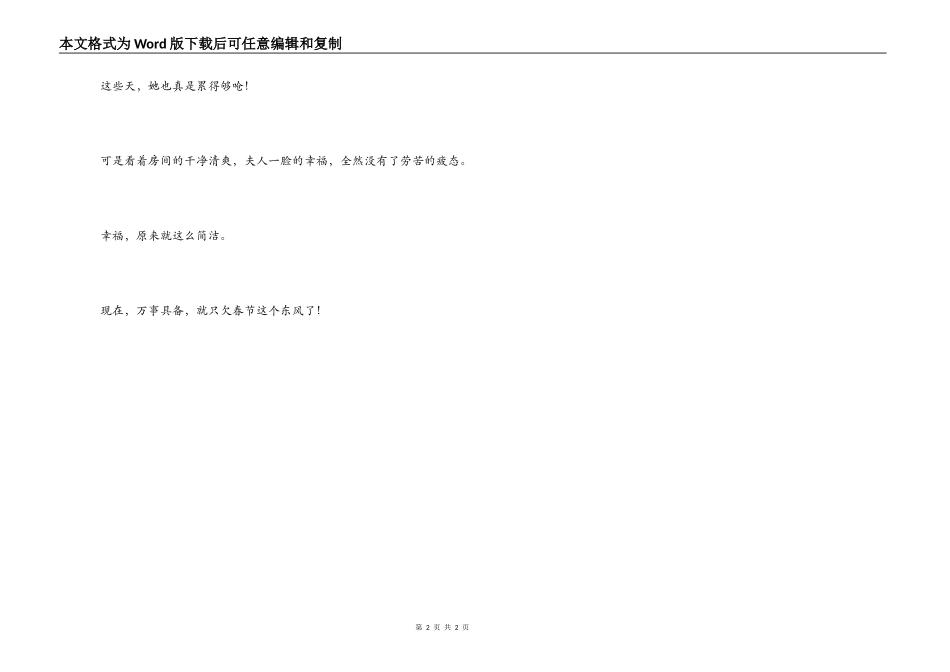 本文格式为Word版下载后可任意编辑和复制

这些天，她也真是累得够呛！

可是看着房间的干净清爽，夫人一脸的幸福，全然没有了劳苦的疲态。

幸福，原来就这么简洁。

现在，万事具备，就只欠春节这个东风了！

第2页 共2页